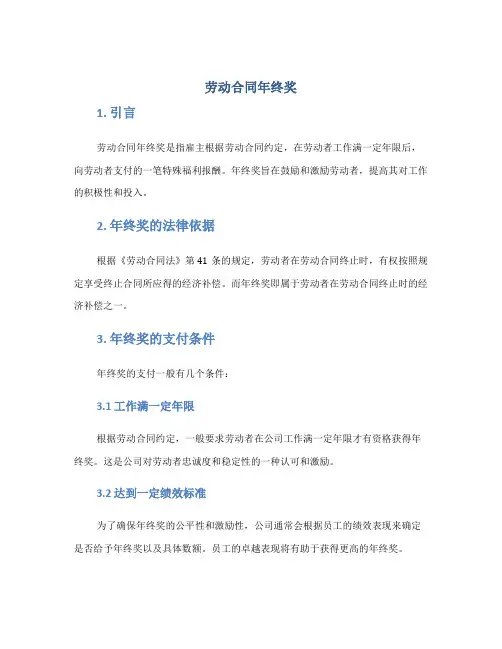 劳动合同年终奖

1. 引言

劳动合同年终奖是指雇主根据劳动合同约定，在劳动者工作满一定年限后，向劳动者支付的一笔特殊福利报酬。年终奖旨在鼓励和激励劳动者，提高其对工作的积极性和投入。

2. 年终奖的法律依据

根据《劳动合同法》第 41 条的规定，劳动者在劳动合同终止时，有权按照规定享受终止合同所应得的经济补偿。而年终奖即属于劳动者在劳动合同终止时的经济补偿之一。

3. 年终奖的支付条件

年终奖的支付一般有几个条件：

3.1 工作满一定年限

根据劳动合同约定，一般要求劳动者在公司工作满一定年限才有资格获得年终奖。这是公司对劳动者忠诚度和稳定性的一种认可和激励。

3.2 达到一定绩效标准

为了确保年终奖的公平性和激励性，公司通常会根据员工的绩效表现来确定是否给予年终奖以及具体数额。员工的卓越表现将有助于获得更高的年终奖。